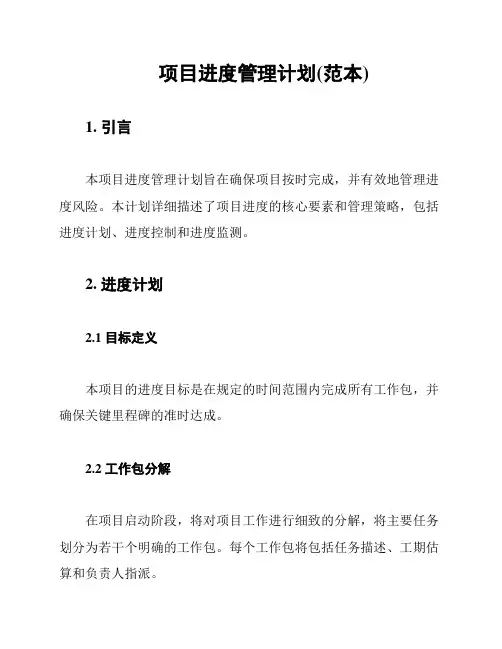 项目进度管理计划(范本)

1. 引言

本项目进度管理计划旨在确保项目按时完成，并有效地管理进度风险。本计划详细描述了项目进度的核心要素和管理策略，包括进度计划、进度控制和进度监测。

2. 进度计划

2.1 目标定义

本项目的进度目标是在规定的时间范围内完成所有工作包，并确保关键里程碑的准时达成。

2.2 工作包分解

在项目启动阶段，将对项目工作进行细致的分解，将主要任务划分为若干个明确的工作包。每个工作包将包括任务描述、工期估算和负责人指派。